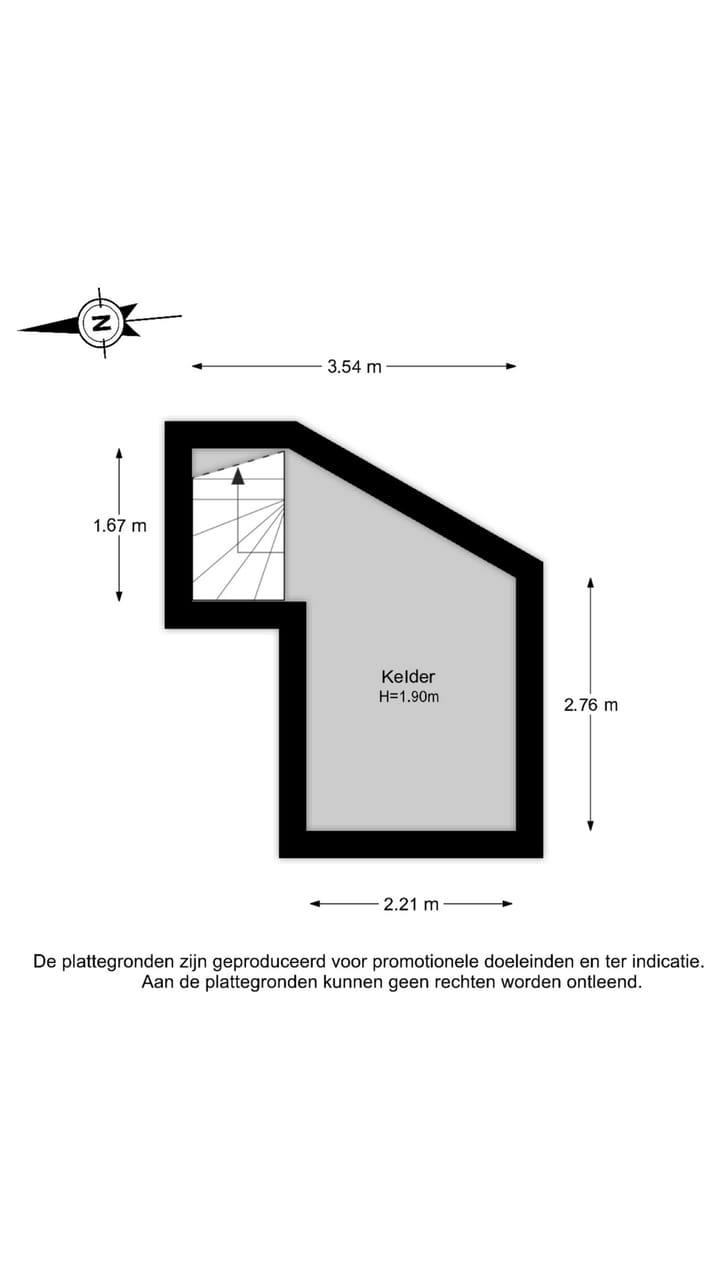 N

3.54 m

1.67 m

Kelder
H=1.90m

2.76 m

2.21 m

De plattegronden zijn geproduceerd voor promotionele doeleinden en ter indicatie.
Aan de plattegronden kunnen geen rechten worden ontleend.